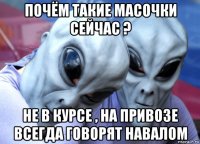 ПОЧЁМ ТАКИЕ МАСОЧКИ СЕЙЧАС ?

НЕ В КУРСЕ , НА ПРИВОЗЕ ВСЕГДА ГОВОРЯТ НАВАЛОМ